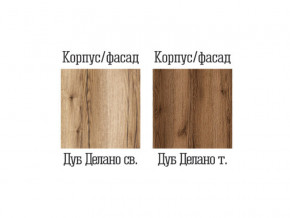 Корпус/фасад

Дуб Делано св.

Корпус/фасад

Дуб Делано т.